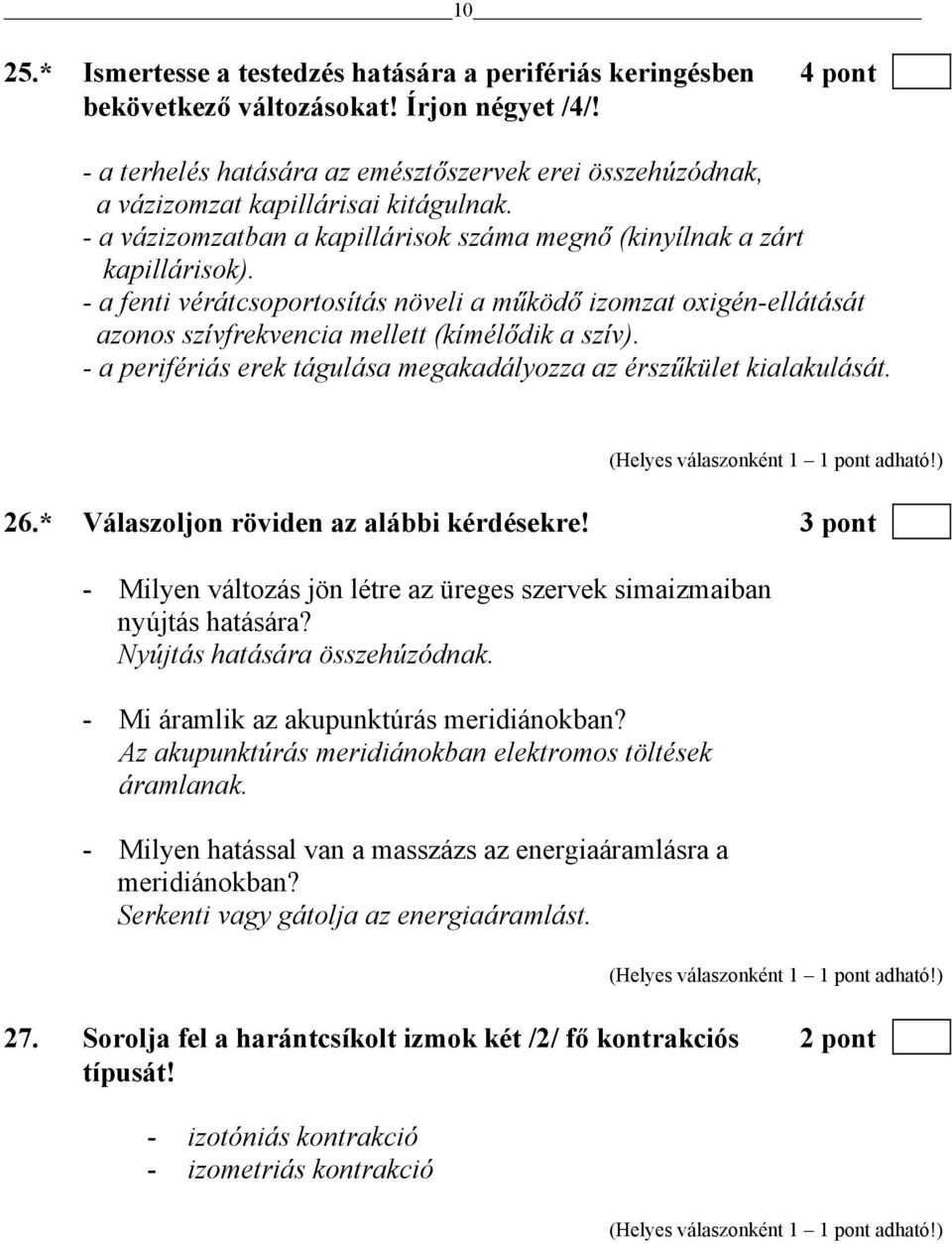 10

25.* Ismertesse a testedzés hatására a perifériás keringésben bekövetkező változásokat! Írjon négyet /4/! 4 pont

- a terhelés hatására az emésztőszervek erei összehúzódnak, a vázizomzat kapillárisai kitágulnak.
- a vázizomzatban a kapillárisok száma megnő (kinyílnak a zárt kapillárisok).
- a fenti vérátcsoportosítás növeli a működő izomzat oxigén-ellátását azonos szívfrekvencia mellett (kímélődik a szív).
- a perifériás erek tágulása megakadályozza az érszűkület kialakulását.

(Helyes válaszonként 1 – 1 pont adható!)

26.* Válaszoljon röviden az alábbi kérdésekre! 3 pont

- Milyen változás jön létre az üreges szervek simaizmaiban nyújtás hatására?
Nyújtás hatására összehúzódnak.

- Mi áramlik az akupunktúrás meridiánokban?
Az akupunktúrás meridiánokban elektromos töltések áramlanak.

- Milyen hatással van a masszázs az energiaáramlásra a meridiánokban?
Serkenti vagy gátolja az energiaáramlást.

(Helyes válaszonként 1 – 1 pont adható!)

27. Sorolja fel a harántcsíkolt izmok két /2/ fő kontrakciós típusát! 2 pont

- izotóniás kontrakció
- izometriás kontrakció

(Helyes válaszonként 1 – 1 pont adható!)